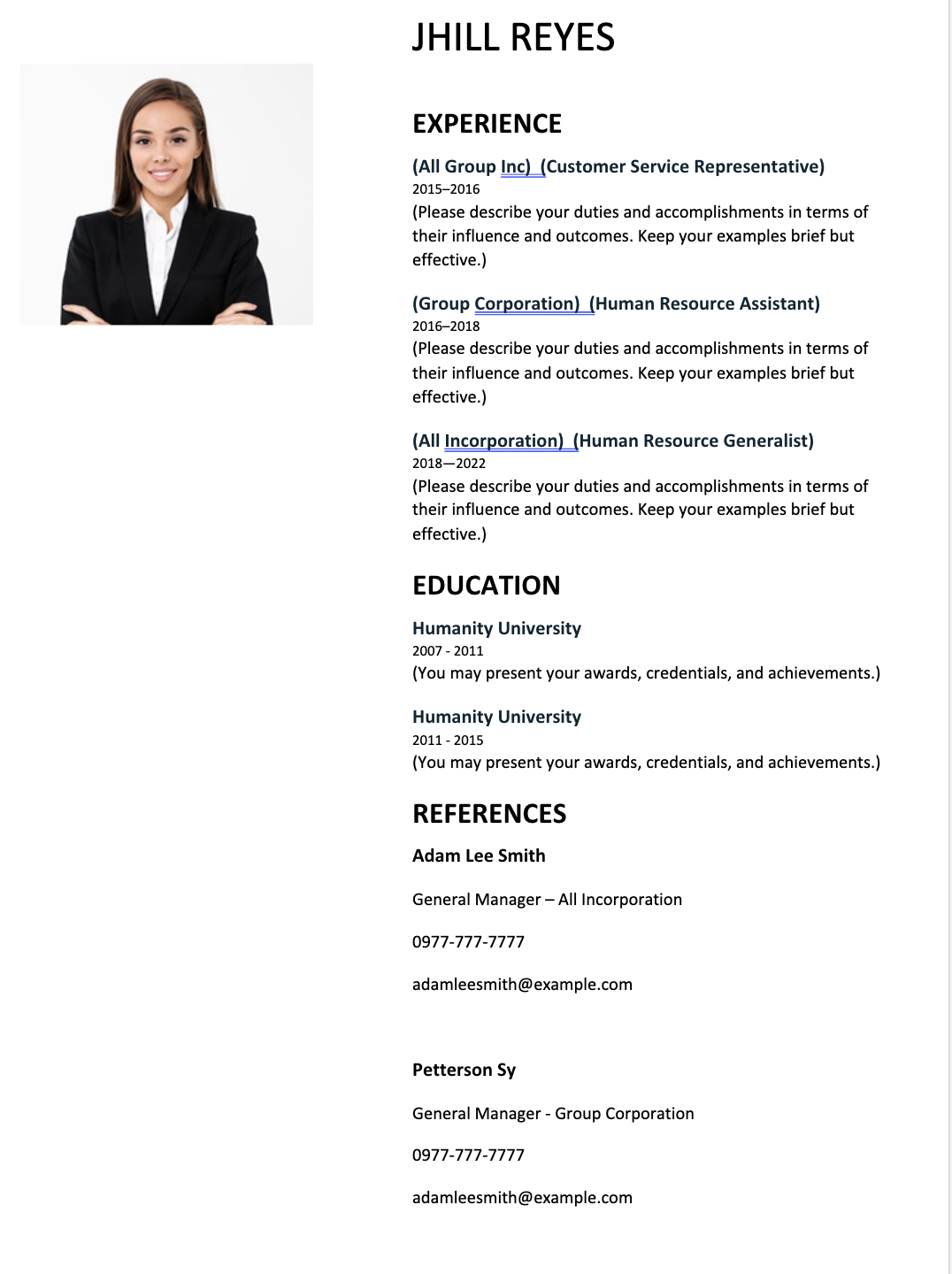 JHILL REYES

EXPERIENCE

(All Group Inc) (Customer Service Representative)
2015–2016
(Please describe your duties and accomplishments in terms of their influence and outcomes. Keep your examples brief but effective.)

(Group Corporation) (Human Resource Assistant)
2016–2018
(Please describe your duties and accomplishments in terms of their influence and outcomes. Keep your examples brief but effective.)

(All Incorporation) (Human Resource Generalist)
2018—2022
(Please describe your duties and accomplishments in terms of their influence and outcomes. Keep your examples brief but effective.)

EDUCATION

Humanity University
2007 - 2011
(You may present your awards, credentials, and achievements.)

Humanity University
2011 - 2015
(You may present your awards, credentials, and achievements.)

REFERENCES

Adam Lee Smith

General Manager – All Incorporation

0977-777-7777

adamleesmith@example.com

Petterson Sy

General Manager - Group Corporation

0977-777-7777

adamleesmith@example.com